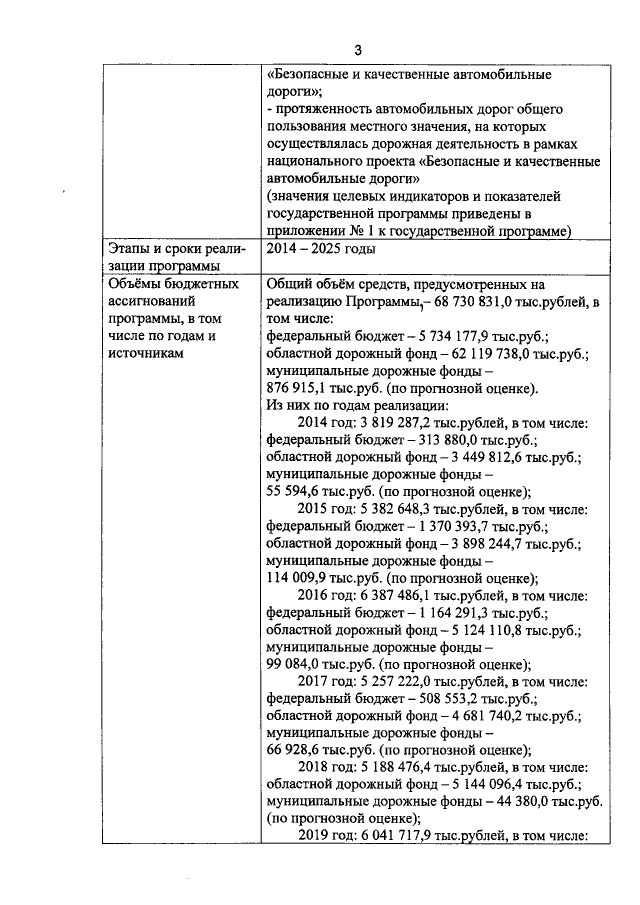 3

|  | «Безопасные и качественные автомобильные дороги»; - протяженность автомобильных дорог общего пользования местного значения, на которых осуществлялась дорожная деятельность в рамках национального проекта «Безопасные и качественные автомобильные дороги» (значения целевых индикаторов и показателей государственной программы приведены в приложении № 1 к государственной программе) |
|---|---|
| Этапы и сроки реализации программы | 2014 – 2025 годы |
| Объёмы бюджетных ассигнований программы, в том числе по годам и источникам | Общий объём средств, предусмотренных на реализацию Программы, – 68 730 831,0 тыс.рублей, в том числе: федеральный бюджет – 5 734 177,9 тыс.руб.; областной дорожный фонд – 62 119 738,0 тыс.руб.; муниципальные дорожные фонды – 876 915,1 тыс.руб. (по прогнозной оценке). Из них по годам реализации: 2014 год: 3 819 287,2 тыс.рублей, в том числе: федеральный бюджет – 313 880,0 тыс.руб.; областной дорожный фонд – 3 449 812,6 тыс.руб.; муниципальные дорожные фонды – 55 594,6 тыс.руб. (по прогнозной оценке); 2015 год: 5 382 648,3 тыс.рублей, в том числе: федеральный бюджет – 1 370 393,7 тыс.руб.; областной дорожный фонд – 3 898 244,7 тыс.руб.; муниципальные дорожные фонды – 114 009,9 тыс.руб. (по прогнозной оценке); 2016 год: 6 387 486,1 тыс.рублей, в том числе: федеральный бюджет – 1 164 291,3 тыс.руб.; областной дорожный фонд – 5 124 110,8 тыс.руб.; муниципальные дорожные фонды – 99 084,0 тыс.руб. (по прогнозной оценке); 2017 год: 5 257 222,0 тыс.рублей, в том числе: федеральный бюджет – 508 553,2 тыс.руб.; областной дорожный фонд – 4 681 740,2 тыс.руб.; муниципальные дорожные фонды – 66 928,6 тыс.руб. (по прогнозной оценке); 2018 год: 5 188 476,4 тыс.рублей, в том числе: областной дорожный фонд – 5 144 096,4 тыс.руб.; муниципальные дорожные фонды – 44 380,0 тыс.руб. (по прогнозной оценке); 2019 год: 6 041 717,9 тыс.рублей, в том числе: |